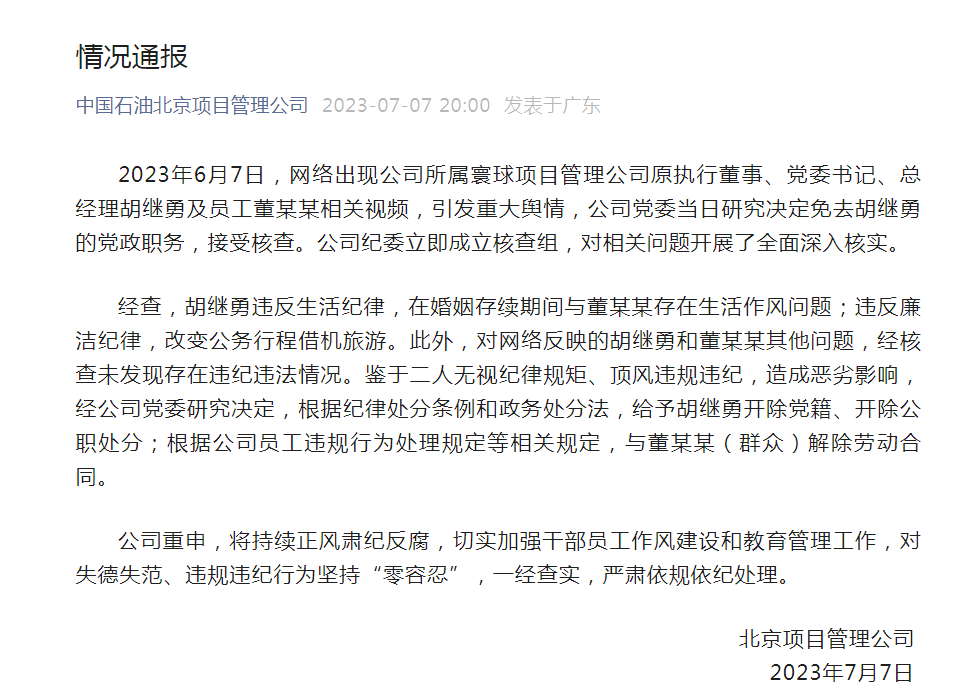 情况通报

中国石油北京项目管理公司 2023-07-07 20:00 发表于广东

2023年6月7日，网络出现公司所属寰球项目管理公司原执行董事、党委书记、总经理胡继勇及员工董某某相关视频，引发重大舆情，公司党委当日研究决定免去胡继勇的党政职务，接受核查。公司纪委立即成立核查组，对相关问题开展了全面深入核实。

经查，胡继勇违反生活纪律，在婚姻存续期间与董某某存在生活作风问题；违反廉洁纪律，改变公务行程借机旅游。此外，对网络反映的胡继勇和董某某其他问题，经核查未发现存在违纪违法情况。鉴于二人无视纪律规矩、顶风违规违纪，造成恶劣影响，经公司党委研究决定，根据纪律处分条例和政务处分法，给予胡继勇开除党籍、开除公职处分；根据公司员工违规行为处理规定等相关规定，与董某某（群众）解除劳动合同。

公司重申，将持续正风肃纪反腐，切实加强干部员工作风建设和教育管理工作，对失德失范、违规违纪行为坚持“零容忍”，一经查实，严肃依规依纪处理。

北京项目管理公司
2023年7月7日